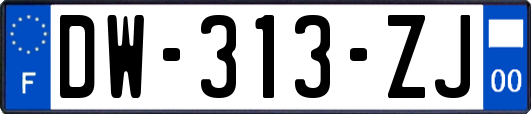 F
DW-313-ZJ
00